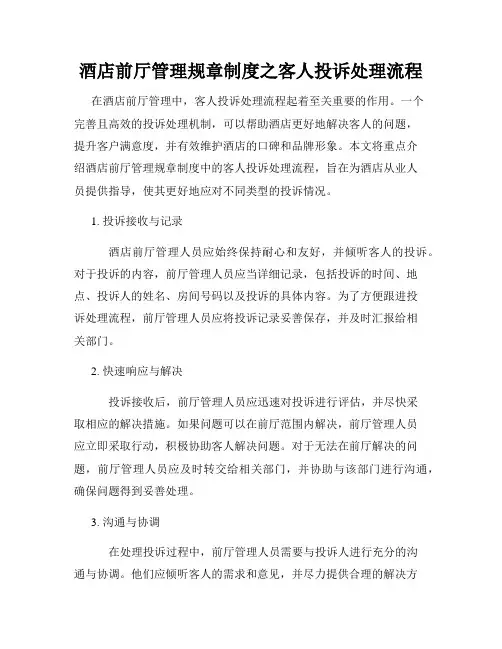 酒店前厅管理规章制度之客人投诉处理流程

在酒店前厅管理中，客人投诉处理流程起着至关重要的作用。一个完善且高效的投诉处理机制，可以帮助酒店更好地解决客人的问题，提升客户满意度，并有效维护酒店的口碑和品牌形象。本文将重点介绍酒店前厅管理规章制度中的客人投诉处理流程，旨在为酒店从业人员提供指导，使其更好地应对不同类型的投诉情况。

1. 投诉接收与记录

酒店前厅管理人员应始终保持耐心和友好，并倾听客人的投诉。对于投诉的内容，前厅管理人员应当详细记录，包括投诉的时间、地点、投诉人的姓名、房间号码以及投诉的具体内容。为了方便跟进投诉处理流程，前厅管理人员应将投诉记录妥善保存，并及时汇报给相关部门。

2. 快速响应与解决

投诉接收后，前厅管理人员应迅速对投诉进行评估，并尽快采取相应的解决措施。如果问题可以在前厅范围内解决，前厅管理人员应立即采取行动，积极协助客人解决问题。对于无法在前厅解决的问题，前厅管理人员应及时转交给相关部门，并协助与该部门进行沟通，确保问题得到妥善处理。

3. 沟通与协调

在处理投诉过程中，前厅管理人员需要与投诉人进行充分的沟通与协调。他们应倾听客人的需求和意见，并尽力提供合理的解决方